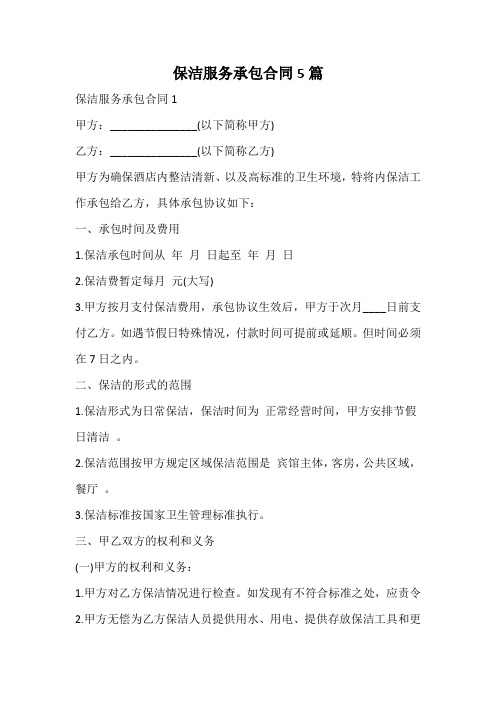 保洁服务承包合同 5 篇

保洁服务承包合同 1

甲方：_______________(以下简称甲方)

乙方：_______________(以下简称乙方)

甲方为确保酒店内整洁清新、以及高标准的卫生环境，特将内保洁工作承包给乙方，具体承包协议如下：

一、承包时间及费用

1.保洁承包时间从 年 月 日起至 年 月 日

2.保洁费暂定每月 元(大写)

3.甲方按月支付保洁费用，承包协议生效后，甲方于次月____日前支付乙方。如遇节假日特殊情况，付款时间可提前或延顺。但时间必须在 7 日之内。

二、保洁的形式的范围

1.保洁形式为日常保洁，保洁时间为 正常经营时间，甲方安排节假日清洁 。

2.保洁范围按甲方规定区域保洁范围是 宾馆主体，客房，公共区域，餐厅 。

3.保洁标准按国家卫生管理标准执行。

三、甲乙双方的权利和义务

(一)甲方的权利和义务：

1.甲方对乙方保洁情况进行检查。如发现有不符合标准之处，应责令

2.甲方无偿为乙方保洁人员提供用水、用电、提供存放保洁工具和更